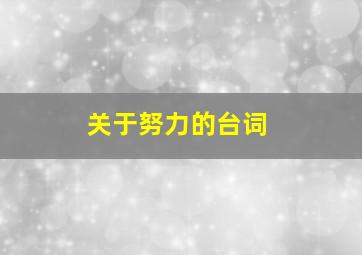 关于努力的台词